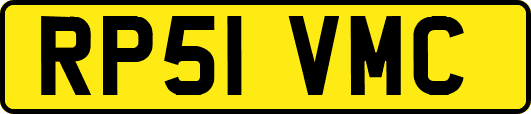 RP51 VMC